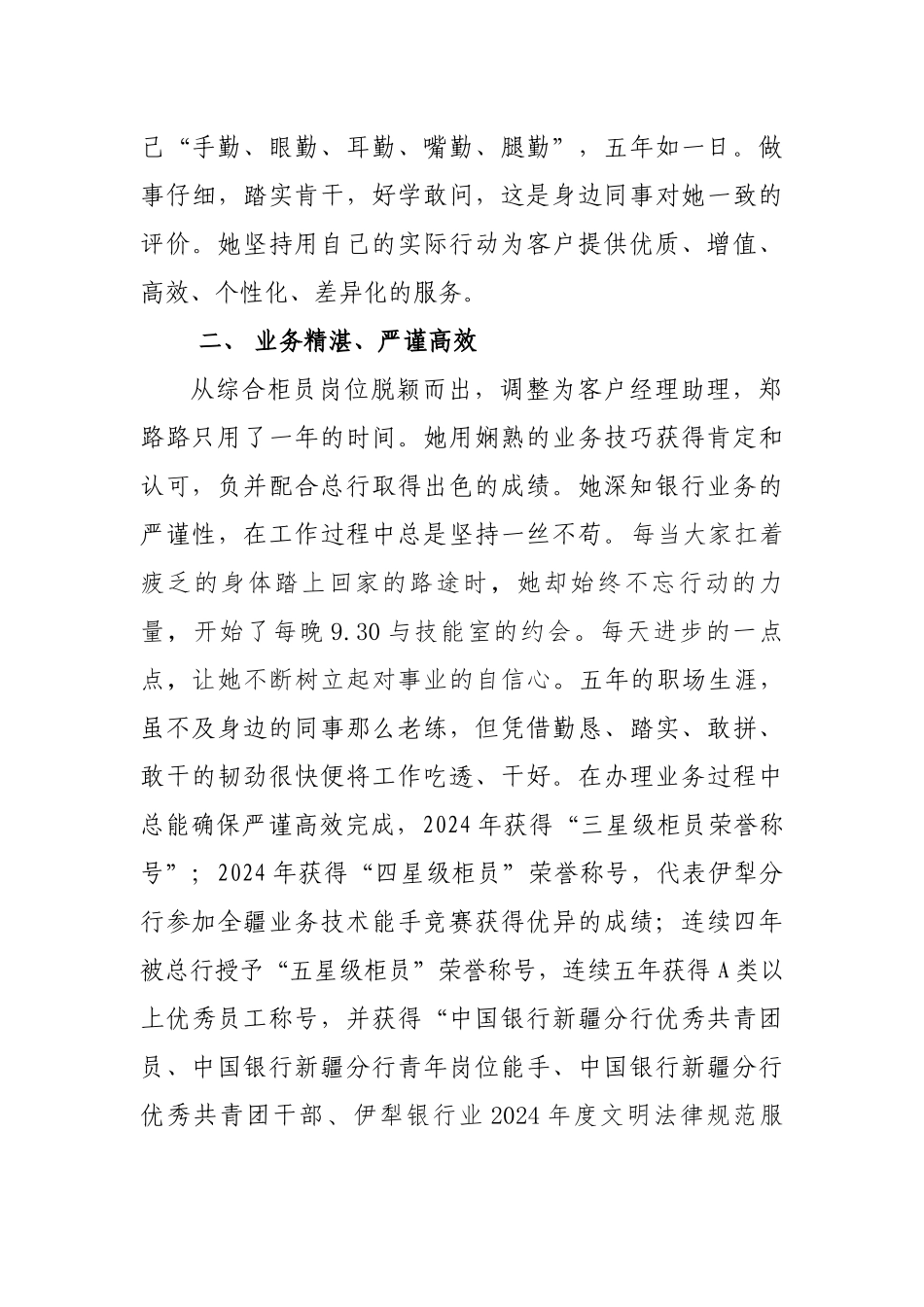 己“手勤、眼勤、耳勤、嘴勤、腿勤”，五年如一日。做事仔细，踏实肯干，好学敢问，这是身边同事对她一致的评价。她坚持用自己的实际行动为客户提供优质、增值、高效、个性化、差异化的服务。

二、 业务精湛、严谨高效

从综合柜员岗位脱颖而出，调整为客户经理助理，郑路路只用了一年的时间。她用娴熟的业务技巧获得肯定和认可，负并配合总行取得出色的成绩。她深知银行业务的严谨性，在工作过程中总是坚持一丝不苟。每当大家扛着疲乏的身体踏上回家的路途时，她却始终不忘行动的力量，开始了每晚 9.30 与技能室的约会。每天进步的一点点，让她不断树立起对事业的自信心。五年的职场生涯，虽不及身边的同事那么老练，但凭借勤恳、踏实、敢拼、敢干的韧劲很快便将工作吃透、干好。在办理业务过程中总能确保严谨高效完成，2024 年获得“三星级柜员荣誉称号”；2024 年获得“四星级柜员”荣誉称号，代表伊犁分行参加全疆业务技术能手竞赛获得优异的成绩；连续四年被总行授予“五星级柜员”荣誉称号，连续五年获得 A 类以上优秀员工称号，并获得“中国银行新疆分行优秀共青团员、中国银行新疆分行青年岗位能手、中国银行新疆分行优秀共青团干部、伊犁银行业 2024 年度文明法律规范服